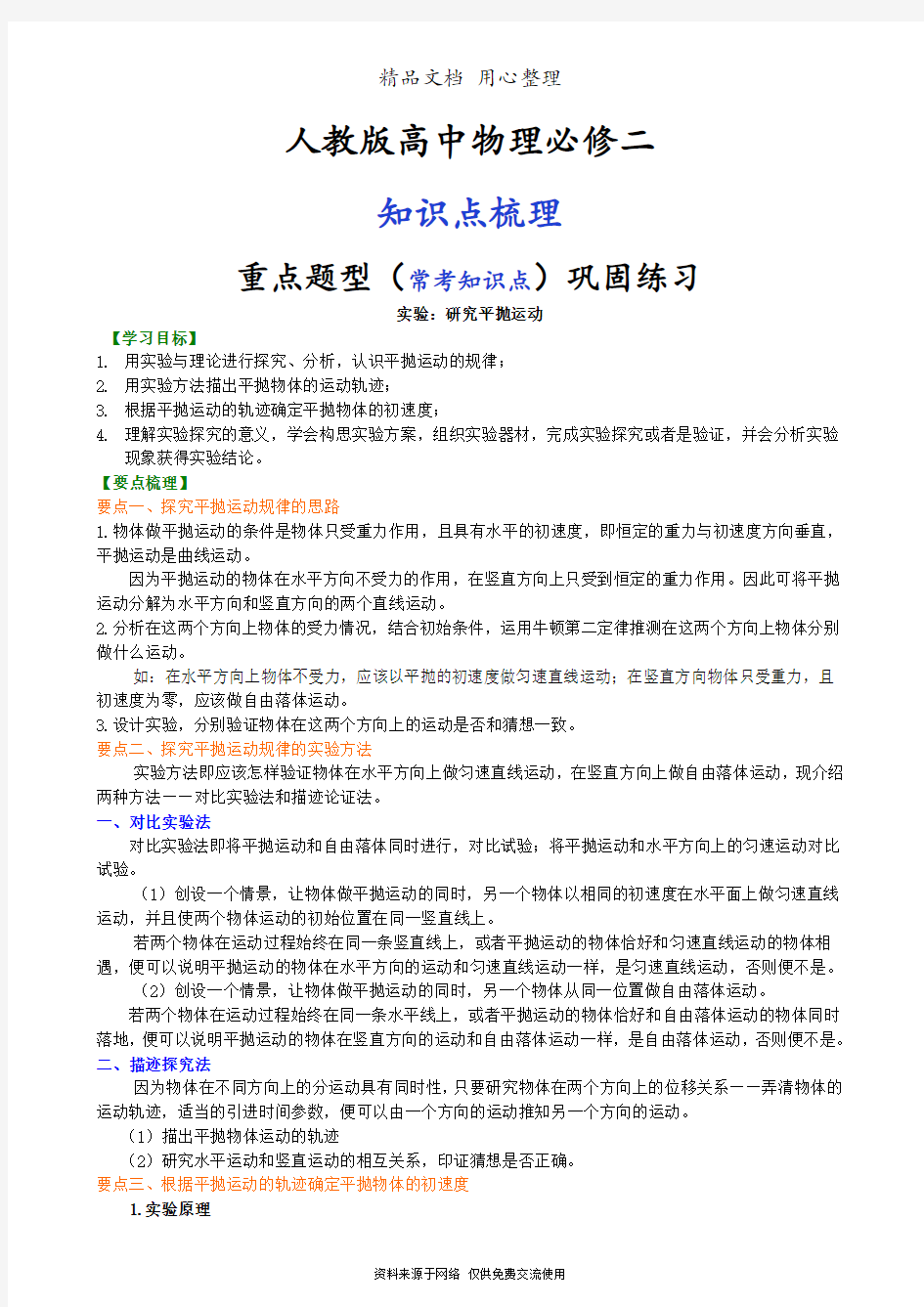 精品文档 用心整理

人教版高中物理必修二

知识点梳理

重点题型（常考知识点）巩固练习

实验：研究平抛运动

【学习目标】

1. 用实验与理论进行探究、分析，认识平抛运动的规律；
2. 用实验方法描出平抛物体的运动轨迹；
3. 根据平抛运动的轨迹确定平抛物体的初速度；
4. 理解实验探究的意义，学会构思实验方案，组织实验器材，完成实验探究或者是验证，并会分析实验现象获得实验结论。

【要点梳理】

要点一、探究平抛运动规律的思路

1.物体做平抛运动的条件是物体只受重力作用，且具有水平的初速度，即恒定的重力与初速度方向垂直，平抛运动是曲线运动。

因为平抛运动的物体在水平方向不受力的作用，在竖直方向上只受到恒定的重力作用。因此可将平抛运动分解为水平方向和竖直方向的两个直线运动。

2.分析在这两个方向上物体的受力情况，结合初始条件，运用牛顿第二定律推测在这两个方向上物体分别做什么运动。

如：在水平方向上物体不受力，应该以平抛的初速度做匀速直线运动；在竖直方向物体只受重力，且初速度为零，应该做自由落体运动。

3.设计实验，分别验证物体在这两个方向上的运动是否和猜想一致。

要点二、探究平抛运动规律的实验方法

实验方法即应该怎样验证物体在水平方向上做匀速直线运动，在竖直方向上做自由落体运动，现介绍两种方法——对比实验法和描迹论证法。

一、对比实验法

对比实验法即将平抛运动和自由落体同时进行，对比试验；将平抛运动和水平方向上的匀速运动对比试验。

（1）创设一个情景，让物体做平抛运动的同时，另一个物体以相同的初速度在水平面上做匀速直线运动，并且使两个物体运动的初始位置在同一竖直线上。

若两个物体在运动过程始终在同一条竖直线上，或者平抛运动的物体恰好和匀速直线运动的物体相遇，便可以说明平抛运动的物体在水平方向的运动和匀速直线运动一样，是匀速直线运动，否则便不是。

（2）创设一个情景，让物体做平抛运动的同时，另一个物体从同一位置做自由落体运动。

若两个物体在运动过程始终在同一条水平线上，或者平抛运动的物体恰好和自由落体运动的物体同时落地，便可以说明平抛运动的物体在竖直方向的运动和自由落体运动一样，是自由落体运动，否则便不是。

二、描迹探究法

因为物体在不同方向上的分运动具有同时性，只要研究物体在两个方向上的位移关系——弄清物体的运动轨迹，适当的引进时间参数，便可以由一个方向的运动推知另一个方向的运动。

（1）描出平抛物体运动的轨迹

（2）研究水平运动和竖直运动的相互关系，印证猜想是否正确。

要点三、根据平抛运动的轨迹确定平抛物体的初速度

1.实验原理

资料来源于网络 仅供免费交流使用